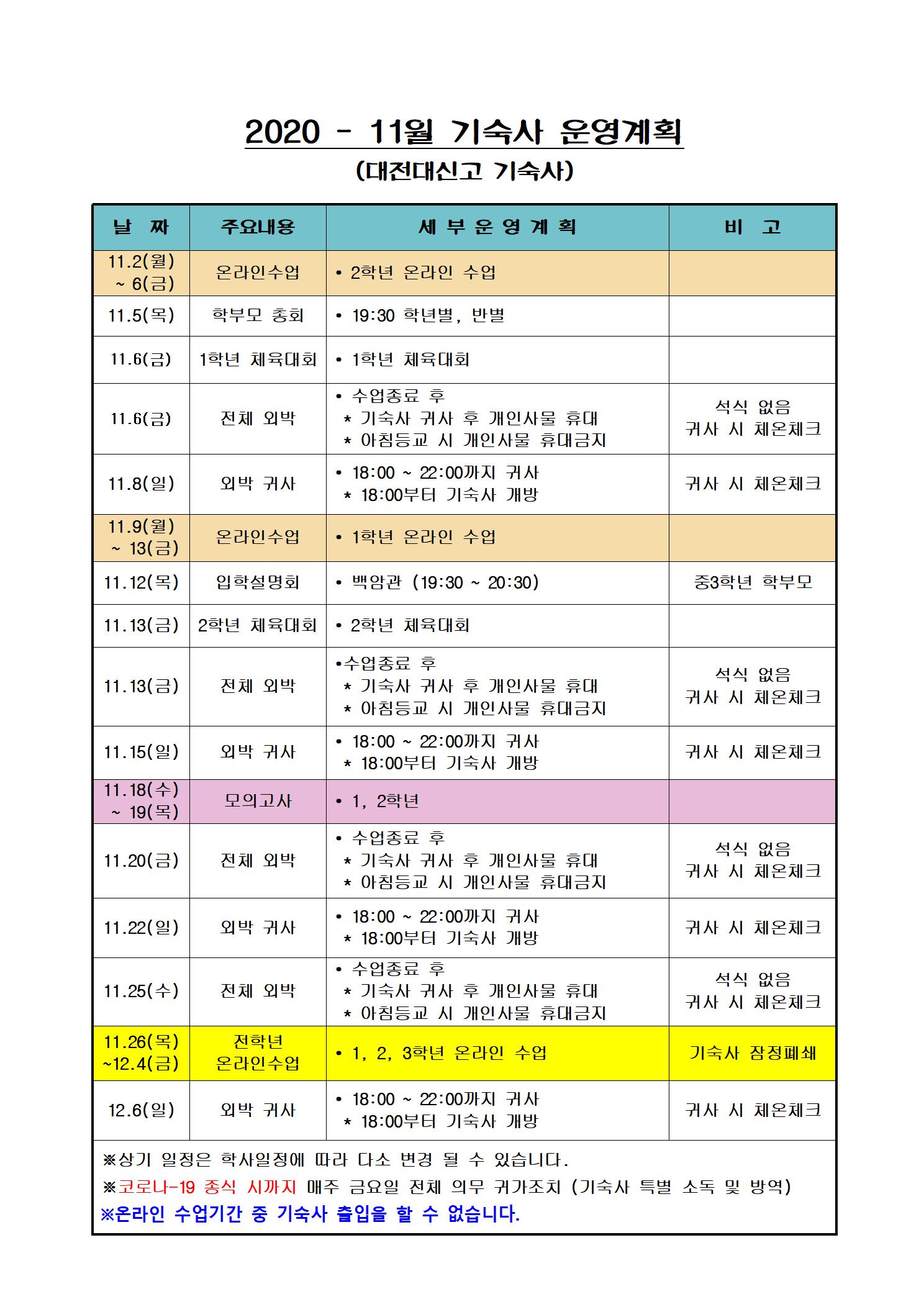 2020 - 11월 기숙사 운영계획

(대전대신고 기숙사)

| 날 짜 | 주요내용 | 세 부 운 영 계 획 | 비 고 |
|---|---|---|---|
| 11.2(월) ~ 6(금) | 온라인수업 | • 2학년 온라인 수업 | |
| 11.5(목) | 학부모 총회 | • 19:30 학년별, 반별 | |
| 11.6(금) | 1학년 체육대회 | • 1학년 체육대회 | |
| 11.6(금) | 전체 외박 | • 수업종료 후 * 기숙사 귀사 후 개인사물 휴대 * 아침등교 시 개인사물 휴대금지 | 석식 없음 귀사 시 체온체크 |
| 11.8(일) | 외박 귀사 | • 18:00 ~ 22:00까지 귀사 * 18:00부터 기숙사 개방 | 귀사 시 체온체크 |
| 11.9(월) ~ 13(금) | 온라인수업 | • 1학년 온라인 수업 | |
| 11.12(목) | 입학설명회 | • 백암관 (19:30 ~ 20:30) | 중3학년 학부모 |
| 11.13(금) | 2학년 체육대회 | • 2학년 체육대회 | |
| 11.13(금) | 전체 외박 | •수업종료 후 * 기숙사 귀사 후 개인사물 휴대 * 아침등교 시 개인사물 휴대금지 | 석식 없음 귀사 시 체온체크 |
| 11.15(일) | 외박 귀사 | • 18:00 ~ 22:00까지 귀사 * 18:00부터 기숙사 개방 | 귀사 시 체온체크 |
| 11.18(수) ~ 19(목) | 모의고사 | • 1, 2학년 | |
| 11.20(금) | 전체 외박 | • 수업종료 후 * 기숙사 귀사 후 개인사물 휴대 * 아침등교 시 개인사물 휴대금지 | 석식 없음 귀사 시 체온체크 |
| 11.22(일) | 외박 귀사 | • 18:00 ~ 22:00까지 귀사 * 18:00부터 기숙사 개방 | 귀사 시 체온체크 |
| 11.25(수) | 전체 외박 | • 수업종료 후 * 기숙사 귀사 후 개인사물 휴대 * 아침등교 시 개인사물 휴대금지 | 석식 없음 귀사 시 체온체크 |
| 11.26(목) ~12.4(금) | 전학년 온라인수업 | • 1, 2, 3학년 온라인 수업 | 기숙사 잠정폐쇄 |
| 12.6(일) | 외박 귀사 | • 18:00 ~ 22:00까지 귀사 * 18:00부터 기숙사 개방 | 귀사 시 체온체크 |

※상기 일정은 학사일정에 따라 다소 변경 될 수 있습니다.
※코로나-19 종식 시까지 매주 금요일 전체 의무 귀가조치 (기숙사 특별 소독 및 방역)
※온라인 수업기간 중 기숙사 출입을 할 수 없습니다.